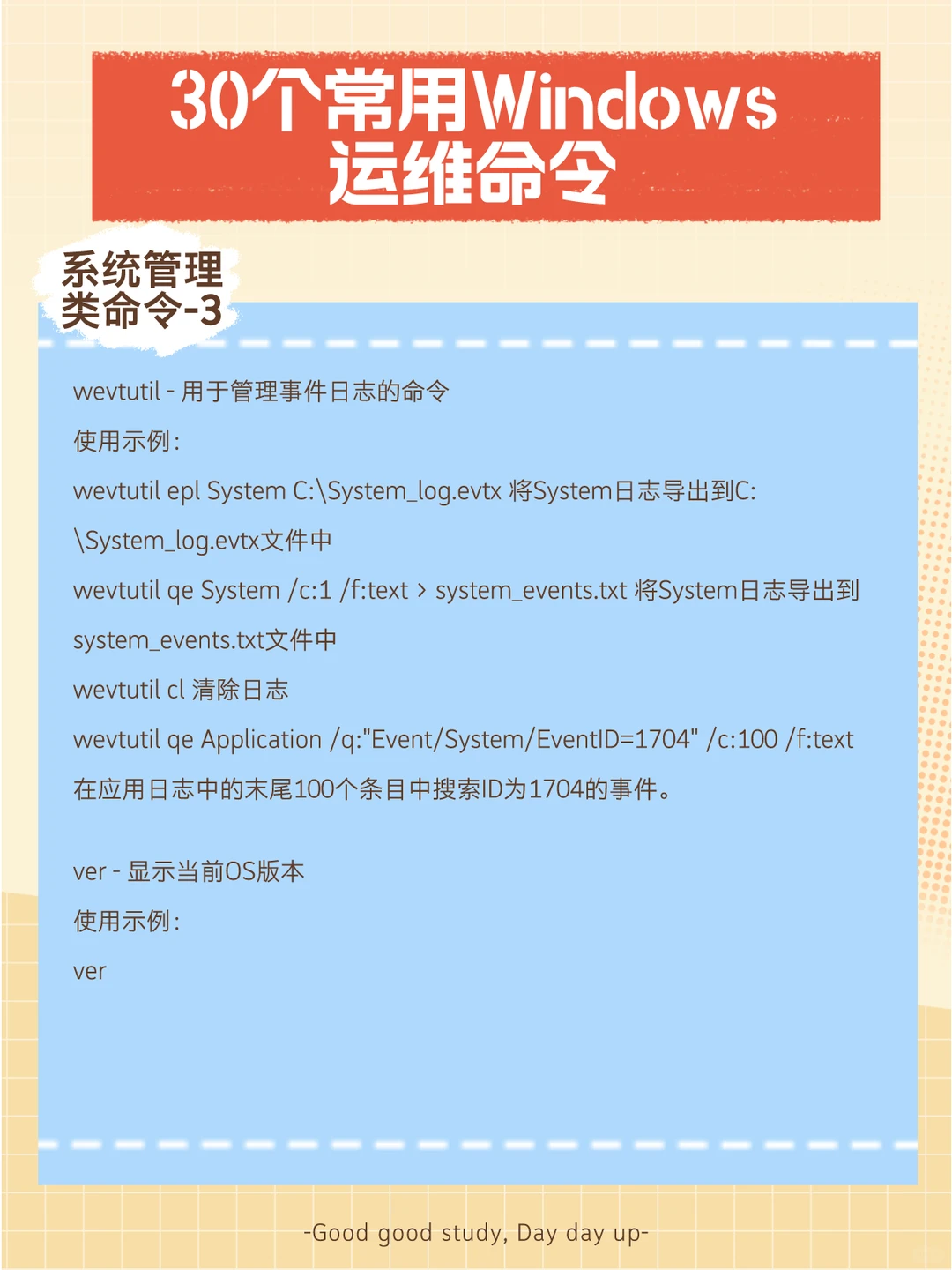 30个常用Windows运维命令

系统管理类命令-3

wevtutil - 用于管理事件日志的命令

使用示例:

wevtutil epl System C:\System_log.evtx 将System日志导出到C:\System_log.evtx文件中

wevtutil qe System /c:1 /f:text > system_events.txt 将System日志导出到system_events.txt文件中

wevtutil cl 清除日志

wevtutil qe Application /q:"Event/System/EventID=1704" /c:100 /f:text 在应用日志中的末尾100个条目中搜索ID为1704的事件。

ver - 显示当前OS版本

使用示例:

ver

-Good good study, Day day up-